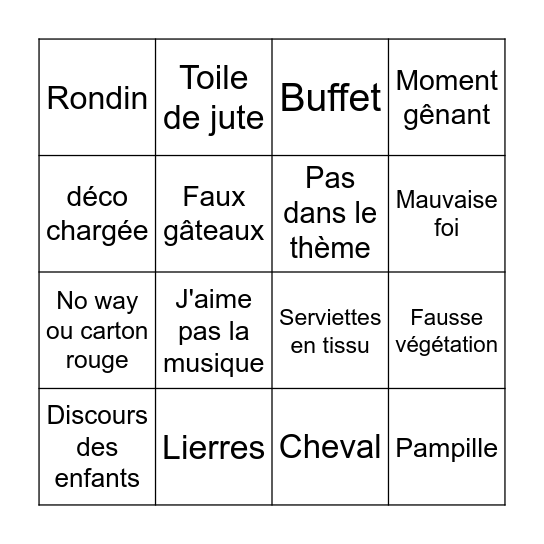 | Rondin | Toile de jute | Buffet | Moment gênant |
|---|---|---|---|
| déco chargée | Faux gâteaux | Pas dans le thème | Mauvaise foi |
| No way ou carton rouge | J'aime pas la musique | Serviettes en tissu | Fausse végétation |
| Discours des enfants | Lierres | Cheval | Pampille |